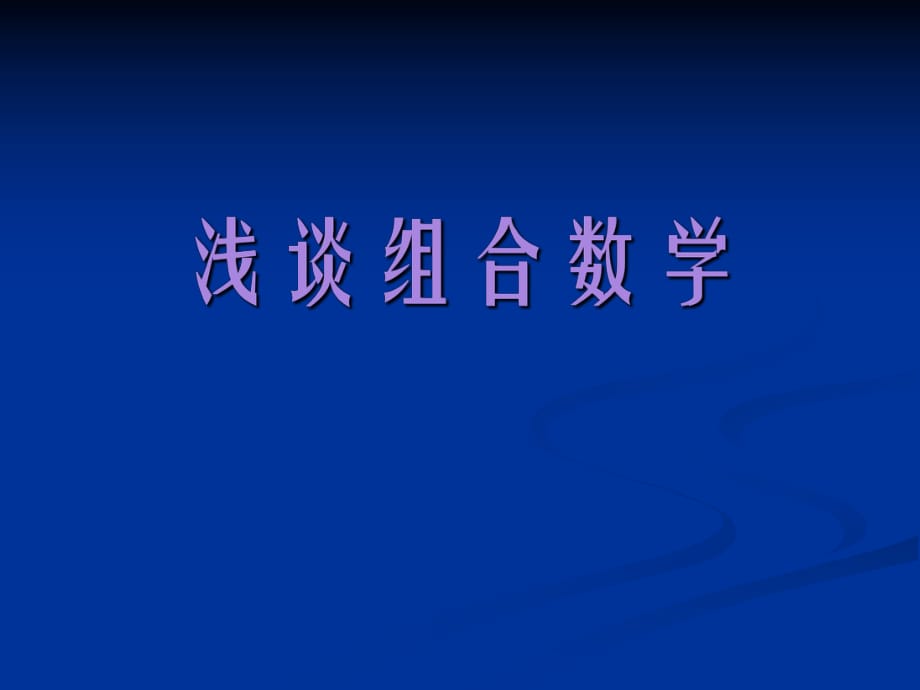 浅 谈 组 合 数 学